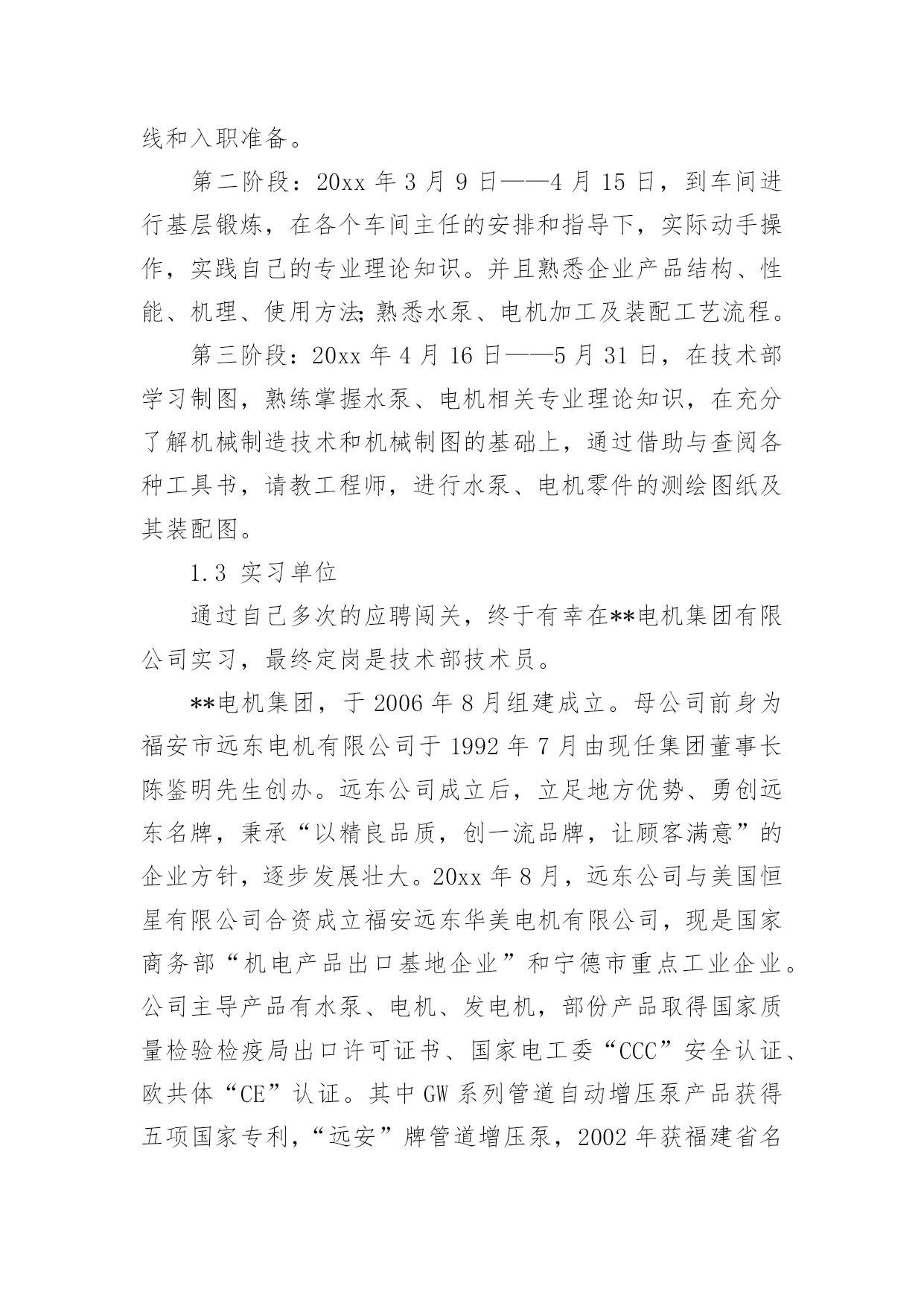 线和入职准备。

第二阶段：20xx 年 3 月 9 日——4 月 15 日，到车间进行基层锻炼，在各个车间主任的安排和指导下，实际动手操作，实践自己的专业理论知识。并且熟悉企业产品结构、性能、机理、使用方法;熟悉水泵、电机加工及装配工艺流程。

第三阶段：20xx 年 4 月 16 日——5 月 31 日，在技术部学习制图，熟练掌握水泵、电机相关专业理论知识，在充分了解机械制造技术和机械制图的基础上，通过借助与查阅各种工具书，请教工程师，进行水泵、电机零件的测绘图纸及其装配图。

1.3 实习单位

通过自己多次的应聘闯关，终于有幸在**电机集团有限公司实习，最终定岗是技术部技术员。

**电机集团，于 2006 年 8 月组建成立。母公司前身为福安市远东电机有限公司于 1992 年 7 月由现任集团董事长陈鉴明先生创办。远东公司成立后，立足地方优势、勇创远东名牌，秉承“以精良品质，创一流品牌，让顾客满意”的企业方针，逐步发展壮大。20xx 年 8 月，远东公司与美国恒星有限公司合资成立福安远东华美电机有限公司，现是国家商务部“机电产品出口基地企业”和宁德市重点工业企业。公司主导产品有水泵、电机、发电机，部份产品取得国家质量检验检疫局出口许可证书、国家电工委“CCC”安全认证、欧共体“CE”认证。其中 GW 系列管道自动增压泵产品获得五项国家专利，“远安”牌管道增压泵，2002 年获福建省名